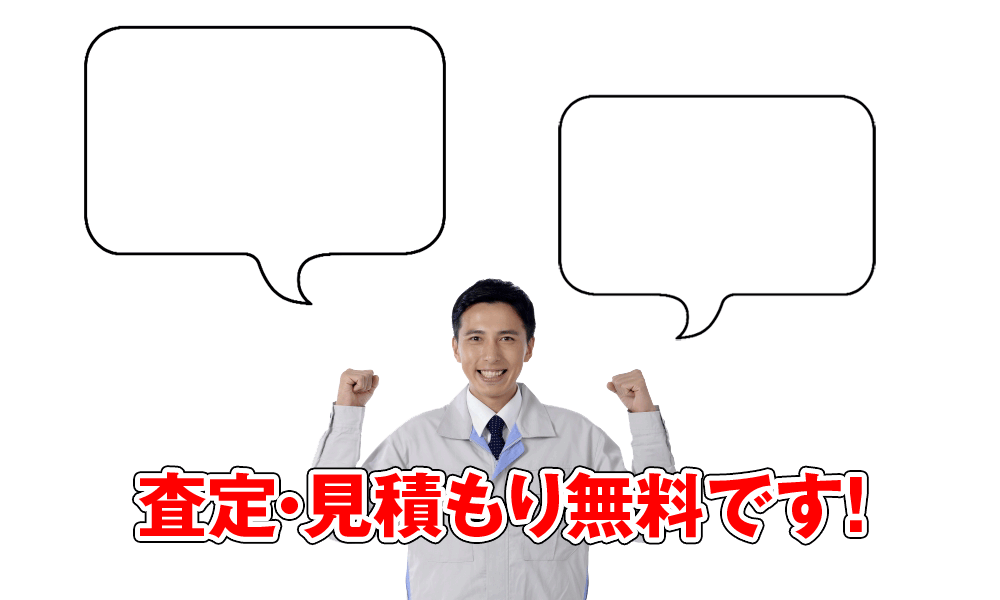 査定・見積もり無料です!